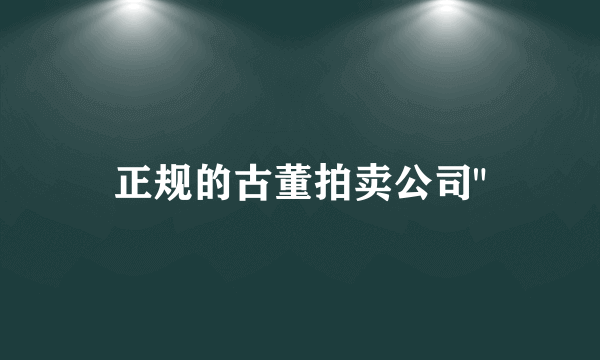 正规的古董拍卖公司"